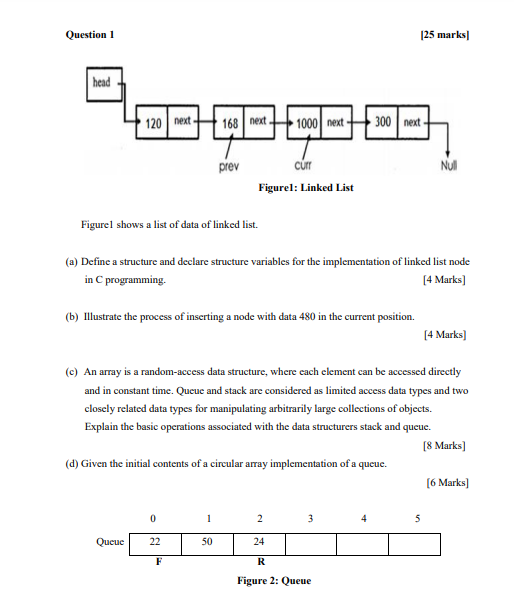 Question 1 [25 marks]

head

120 next 168 next 1000 next 300 next

prev curr Null

Figure1: Linked List

Figure1 shows a list of data of linked list.

(a) Define a structure and declare structure variables for the implementation of linked list node in C programming. [4 Marks]

(b) Illustrate the process of inserting a node with data 480 in the current position. [4 Marks]

(c) An array is a random-access data structure, where each element can be accessed directly and in constant time. Queue and stack are considered as limited access data types and two closely related data types for manipulating arbitrarily large collections of objects. Explain the basic operations associated with the data structurers stack and queue. [8 Marks]

(d) Given the initial contents of a circular array implementation of a queue. [6 Marks]

| | 0 | 1 | 2 | 3 | 4 | 5 |
|---|---|---|---|---|---|---|
| Queue | 22 | 50 | 24 | | | |
| | F | | R | | | |

Figure 2: Queue